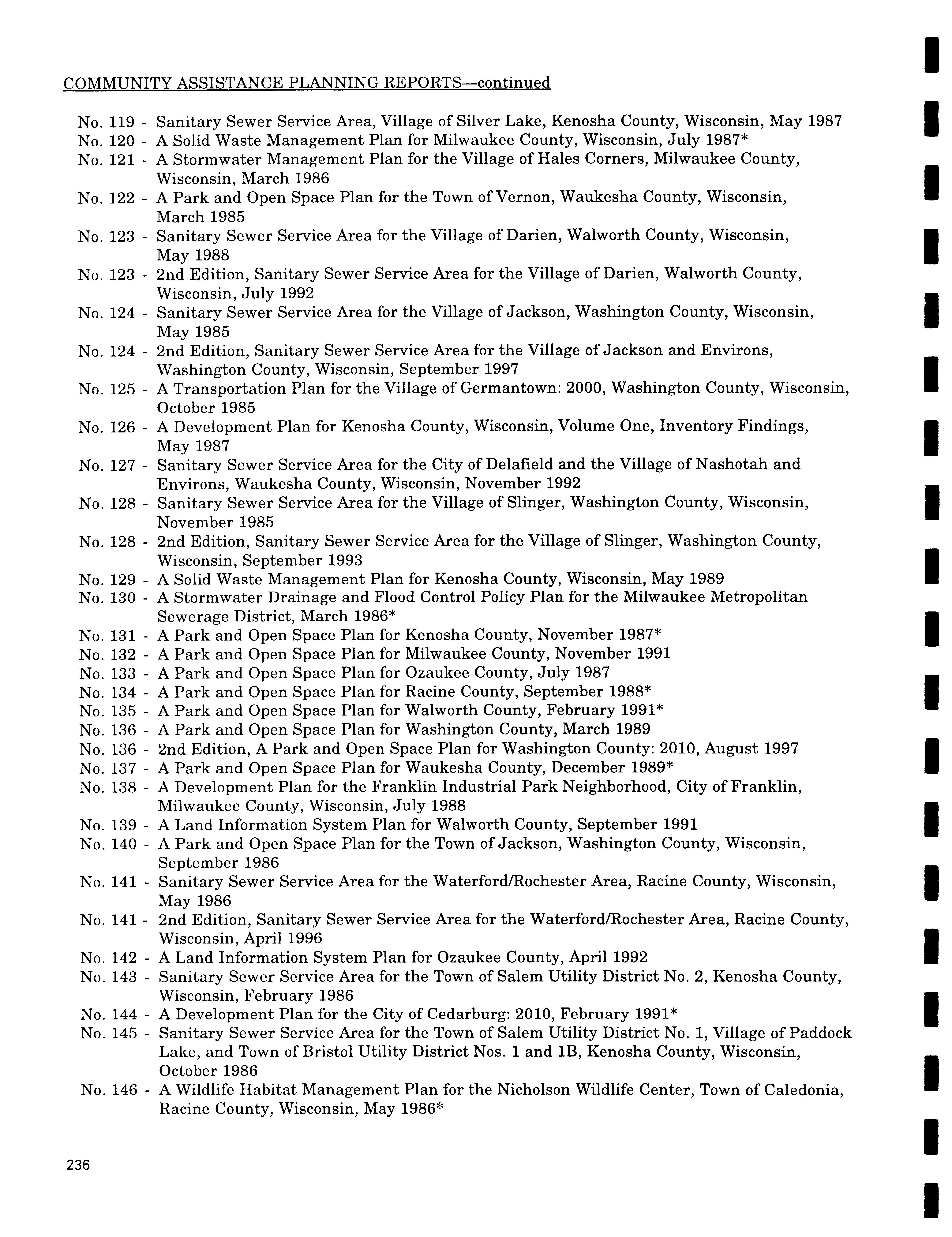 COMMUNITY ASSISTANCE PLANNING REPORTS—continued

No. 119 - Sanitary Sewer Service Area, Village of Silver Lake, Kenosha County, Wisconsin, May 1987
No. 120 - A Solid Waste Management Plan for Milwaukee County, Wisconsin, July 1987*
No. 121 - A Stormwater Management Plan for the Village of Hales Corners, Milwaukee County, Wisconsin, March 1986
No. 122 - A Park and Open Space Plan for the Town of Vernon, Waukesha County, Wisconsin, March 1985
No. 123 - Sanitary Sewer Service Area for the Village of Darien, Walworth County, Wisconsin, May 1988
No. 123 - 2nd Edition, Sanitary Sewer Service Area for the Village of Darien, Walworth County, Wisconsin, July 1992
No. 124 - Sanitary Sewer Service Area for the Village of Jackson, Washington County, Wisconsin, May 1985
No. 124 - 2nd Edition, Sanitary Sewer Service Area for the Village of Jackson and Environs, Washington County, Wisconsin, September 1997
No. 125 - A Transportation Plan for the Village of Germantown: 2000, Washington County, Wisconsin, October 1985
No. 126 - A Development Plan for Kenosha County, Wisconsin, Volume One, Inventory Findings, May 1987
No. 127 - Sanitary Sewer Service Area for the City of Delafield and the Village of Nashotah and Environs, Waukesha County, Wisconsin, November 1992
No. 128 - Sanitary Sewer Service Area for the Village of Slinger, Washington County, Wisconsin, November 1985
No. 128 - 2nd Edition, Sanitary Sewer Service Area for the Village of Slinger, Washington County, Wisconsin, September 1993
No. 129 - A Solid Waste Management Plan for Kenosha County, Wisconsin, May 1989
No. 130 - A Stormwater Drainage and Flood Control Policy Plan for the Milwaukee Metropolitan Sewerage District, March 1986*
No. 131 - A Park and Open Space Plan for Kenosha County, November 1987*
No. 132 - A Park and Open Space Plan for Milwaukee County, November 1991
No. 133 - A Park and Open Space Plan for Ozaukee County, July 1987
No. 134 - A Park and Open Space Plan for Racine County, September 1988*
No. 135 - A Park and Open Space Plan for Walworth County, February 1991*
No. 136 - A Park and Open Space Plan for Washington County, March 1989
No. 136 - 2nd Edition, A Park and Open Space Plan for Washington County: 2010, August 1997
No. 137 - A Park and Open Space Plan for Waukesha County, December 1989*
No. 138 - A Development Plan for the Franklin Industrial Park Neighborhood, City of Franklin, Milwaukee County, Wisconsin, July 1988
No. 139 - A Land Information System Plan for Walworth County, September 1991
No. 140 - A Park and Open Space Plan for the Town of Jackson, Washington County, Wisconsin, September 1986
No. 141 - Sanitary Sewer Service Area for the Waterford/Rochester Area, Racine County, Wisconsin, May 1986
No. 141 - 2nd Edition, Sanitary Sewer Service Area for the Waterford/Rochester Area, Racine County, Wisconsin, April 1996
No. 142 - A Land Information System Plan for Ozaukee County, April 1992
No. 143 - Sanitary Sewer Service Area for the Town of Salem Utility District No. 2, Kenosha County, Wisconsin, February 1986
No. 144 - A Development Plan for the City of Cedarburg: 2010, February 1991*
No. 145 - Sanitary Sewer Service Area for the Town of Salem Utility District No. 1, Village of Paddock Lake, and Town of Bristol Utility District Nos. 1 and 1B, Kenosha County, Wisconsin, October 1986
No. 146 - A Wildlife Habitat Management Plan for the Nicholson Wildlife Center, Town of Caledonia, Racine County, Wisconsin, May 1986*

236